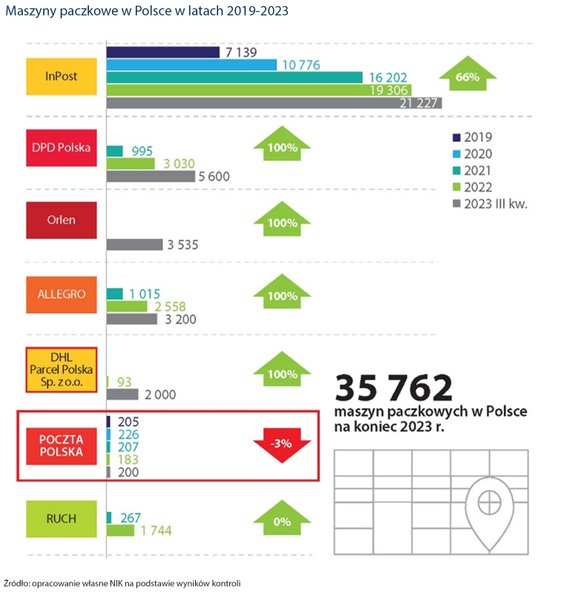 Maszyny paczkowe w Polsce w latach 2019-2023

InPost
7 139
10 776
16 202
19 306
21 227
66%

DPD Polska
995
3 030
5 600
100%

2019
2020
2021
2022
2023 III kw.

Orlen
3 535
100%

ALLEGRO
1 015
2 558
3 200
100%

DHL Parcel Polska Sp. z o.o.
93
2 000
100%

35 762
maszyn paczkowych w Polsce na koniec 2023 r.

POCZTA POLSKA
205
226
207
183
200
-3%

RUCH
267
1 744
0%

Źródło: opracowanie własne NIK na podstawie wyników kontroli